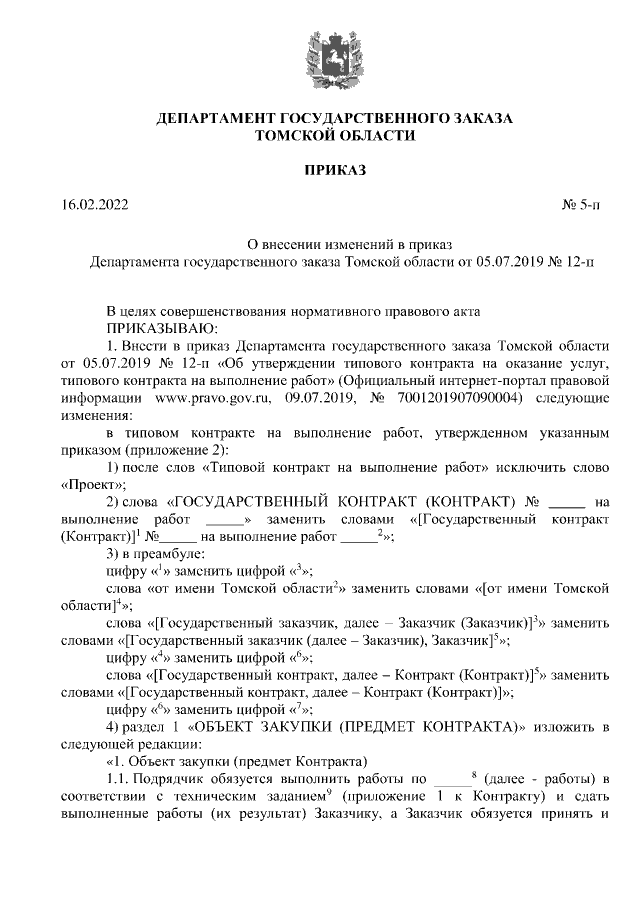 ДЕПАРТАМЕНТ ГОСУДАРСТВЕННОГО ЗАКАЗА
ТОМСКОЙ ОБЛАСТИ

ПРИКАЗ

16.02.2022 № 5-п

О внесении изменений в приказ
Департамента государственного заказа Томской области от 05.07.2019 № 12-п

В целях совершенствования нормативного правового акта
ПРИКАЗЫВАЮ:

1. Внести в приказ Департамента государственного заказа Томской области от 05.07.2019 № 12-п «Об утверждении типового контракта на оказание услуг, типового контракта на выполнение работ» (Официальный интернет-портал правовой информации www.pravo.gov.ru, 09.07.2019, № 7001201907090004) следующие изменения:

в типовом контракте на выполнение работ, утвержденном указанным приказом (приложение 2):

1) после слов «Типовой контракт на выполнение работ» исключить слово «Проект»;

2) слова «ГОСУДАРСТВЕННЫЙ КОНТРАКТ (КОНТРАКТ) № _____ на выполнение работ _____» заменить словами «[Государственный контракт (Контракт)]$^1$ №_____ на выполнение работ _____$^2$»;

3) в преамбуле:

цифру «$^1$» заменить цифрой «$^3$»;

слова «от имени Томской области$^2$» заменить словами «[от имени Томской области]$^4$»;

слова «[Государственный заказчик, далее – Заказчик (Заказчик)]$^3$» заменить словами «[Государственный заказчик (далее – Заказчик), Заказчик]$^5$»;

цифру «$^4$» заменить цифрой «$^6$»;

слова «[Государственный контракт, далее – Контракт (Контракт)]$^5$» заменить словами «[Государственный контракт, далее – Контракт (Контракт)]»;

цифру «$^6$» заменить цифрой «$^7$»;

4) раздел 1 «ОБЪЕКТ ЗАКУПКИ (ПРЕДМЕТ КОНТРАКТА)» изложить в следующей редакции:

«1. Объект закупки (предмет Контракта)

1.1. Подрядчик обязуется выполнить работы по _____$^8$ (далее - работы) в соответствии с техническим заданием$^9$ (приложение 1 к Контракту) и сдать выполненные работы (их результат) Заказчику, а Заказчик обязуется принять и